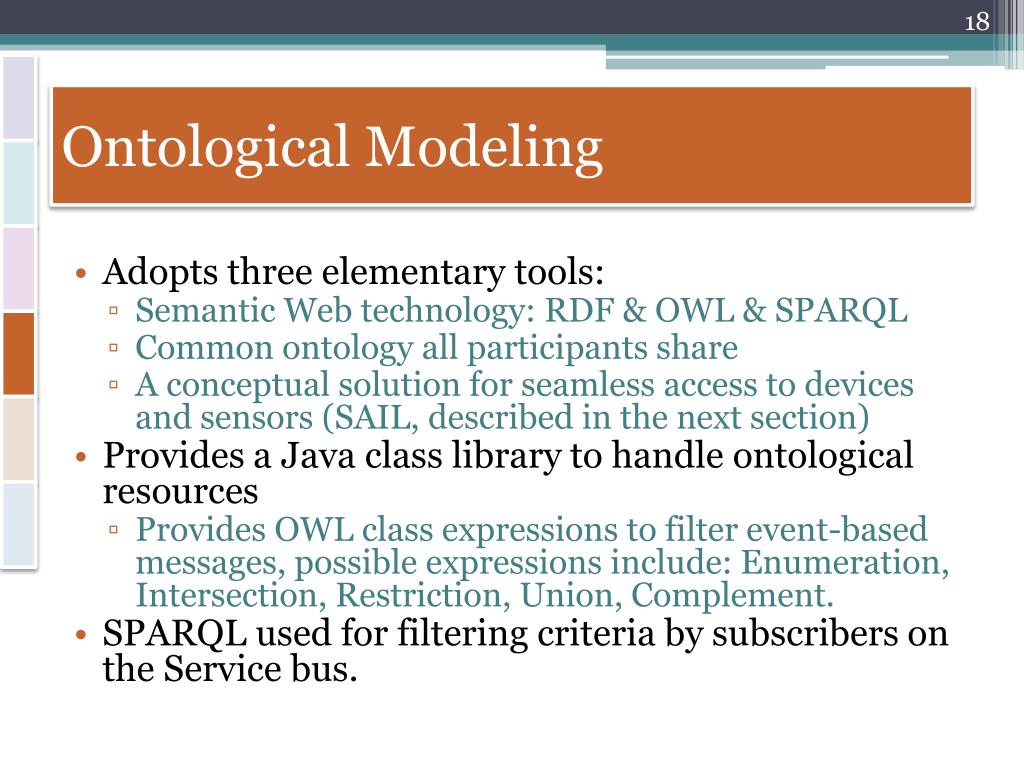 18

Ontological Modeling

• Adopts three elementary tools:
▫ Semantic Web technology: RDF & OWL & SPARQL
▫ Common ontology all participants share
▫ A conceptual solution for seamless access to devices and sensors (SAIL, described in the next section)
• Provides a Java class library to handle ontological resources
▫ Provides OWL class expressions to filter event-based messages, possible expressions include: Enumeration, Intersection, Restriction, Union, Complement.
• SPARQL used for filtering criteria by subscribers on the Service bus.